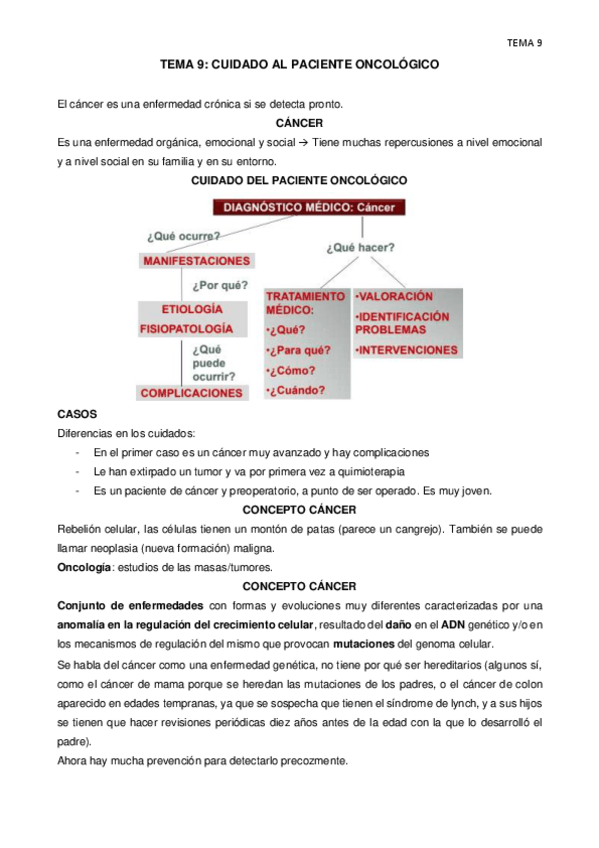 TEMA 9

TEMA 9: CUIDADO AL PACIENTE ONCOLÓGICO

El cáncer es una enfermedad crónica si se detecta pronto.

CÁNCER

Es una enfermedad orgánica, emocional y social → Tiene muchas repercusiones a nivel emocional y a nivel social en su familia y en su entorno.

CUIDADO DEL PACIENTE ONCOLÓGICO

DIAGNÓSTICO MÉDICO: Cáncer

¿Qué ocurre?

MANIFESTACIONES

¿Por qué?

ETIOLOGÍA
FISIOPATOLOGÍA

¿Qué puede ocurrir?

COMPLICACIONES

¿Qué hacer?

TRATAMIENTO MÉDICO:
•¿Qué?
•¿Para qué?
•¿Cómo?
•¿Cuándo?

•VALORACIÓN
•IDENTIFICACIÓN PROBLEMAS
•INTERVENCIONES

CASOS

Diferencias en los cuidados:
- En el primer caso es un cáncer muy avanzado y hay complicaciones
- Le han extirpado un tumor y va por primera vez a quimioterapia
- Es un paciente de cáncer y preoperatorio, a punto de ser operado. Es muy joven.

CONCEPTO CÁNCER

Rebelión celular, las células tienen un montón de patas (parece un cangrejo). También se puede llamar neoplasia (nueva formación) maligna.
Oncología: estudios de las masas/tumores.

CONCEPTO CÁNCER

Conjunto de enfermedades con formas y evoluciones muy diferentes caracterizadas por una anomalía en la regulación del crecimiento celular, resultado del daño en el ADN genético y/o en los mecanismos de regulación del mismo que provocan mutaciones del genoma celular.

Se habla del cáncer como una enfermedad genética, no tiene por qué ser hereditarios (algunos sí, como el cáncer de mama porque se heredan las mutaciones de los padres, o el cáncer de colon aparecido en edades tempranas, ya que se sospecha que tienen el síndrome de lynch, y a sus hijos se tienen que hacer revisiones periódicas diez años antes de la edad con la que lo desarrolló el padre).
Ahora hay mucha prevención para detectarlo precozmente.